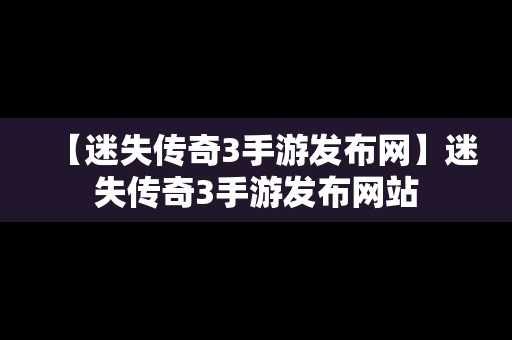 【迷失传奇3手游发布网】迷失传奇3手游发布网站